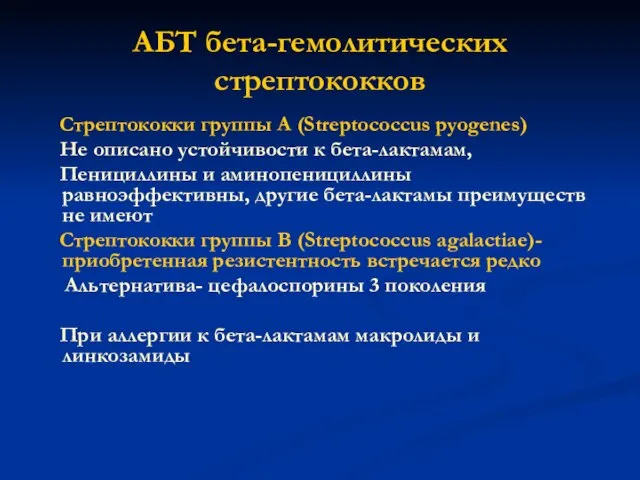 АБТ бета-гемолитических стрептококков

Стрептококки группы А (Streptococcus pyogenes)

Не описано устойчивости к бета-лактамам,

Пенициллины и аминопенициллины равноэффективны, другие бета-лактамы преимуществ не имеют

Стрептококки группы В (Streptococcus agalactiae)- приобретенная резистентность встречается редко

Альтернатива- цефалоспорины 3 поколения

При аллергии к бета-лактамам макролиды и линкозамиды